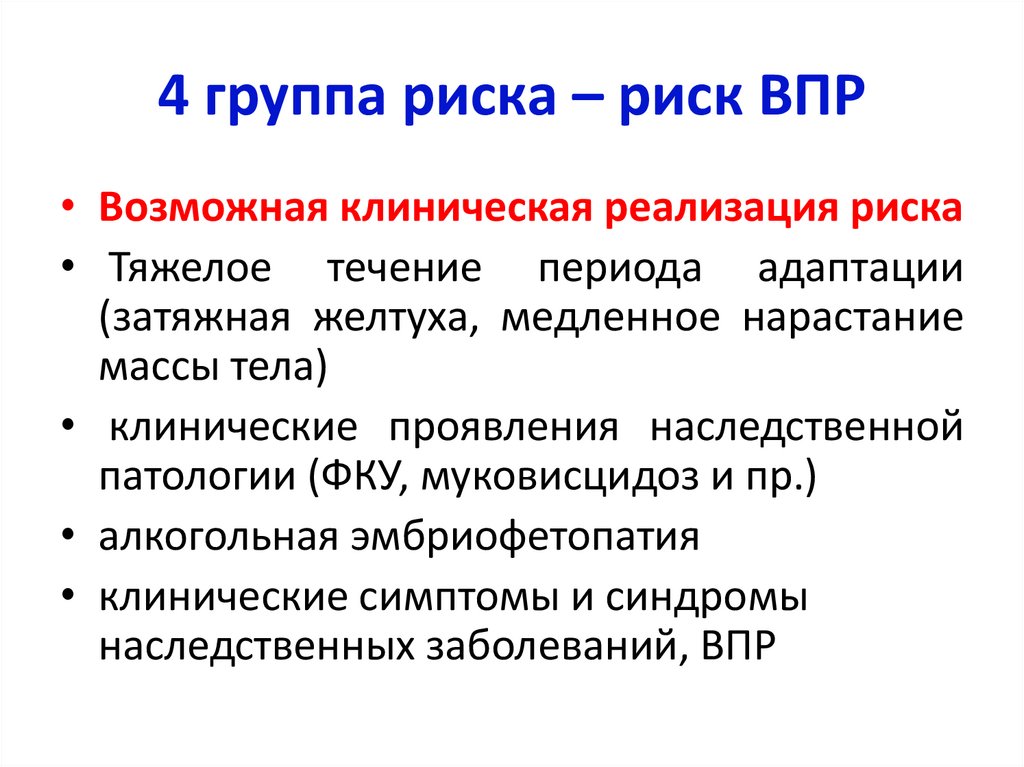 4 группа риска – риск ВПР

• Возможная клиническая реализация риска
• Тяжелое течение периода адаптации (затяжная желтуха, медленное нарастание массы тела)
• клинические проявления наследственной патологии (ФКУ, муковисцидоз и пр.)
• алкогольная эмбриофетопатия
• клинические симптомы и синдромы наследственных заболеваний, ВПР